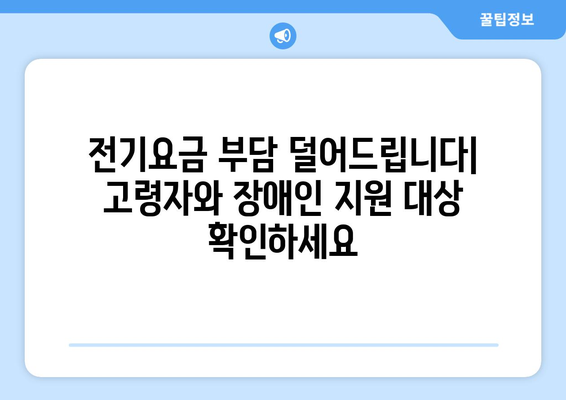 꿀팁정보

전기요금 부담 덜어드립니다| 고령자와 장애인 지원 대상 확인하세요